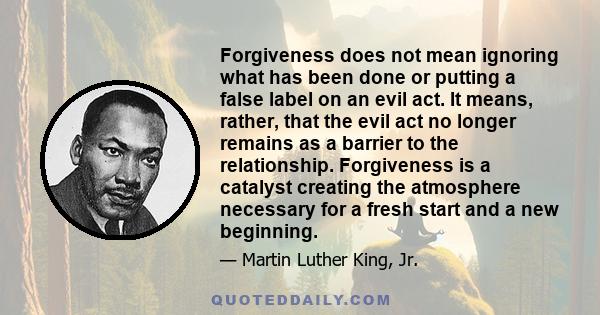 Forgiveness does not mean ignoring what has been done or putting a false label on an evil act. It means, rather, that the evil act no longer remains as a barrier to the relationship. Forgiveness is a catalyst creating the atmosphere necessary for a fresh start and a new beginning.

— Martin Luther King, Jr.

QUOTEDDAILY.COM